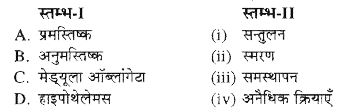 | स्तम्भ-I | स्तम्भ-II |
|---|---|
| A. प्रमस्तिष्क | (i) सन्तुलन |
| B. अनुमस्तिष्क | (ii) स्मरण |
| C. मेड्यूला ऑब्लांगेटा | (iii) समस्थापन |
| D. हाइपोथेलेमस | (iv) अनैधिक क्रियाएँ |